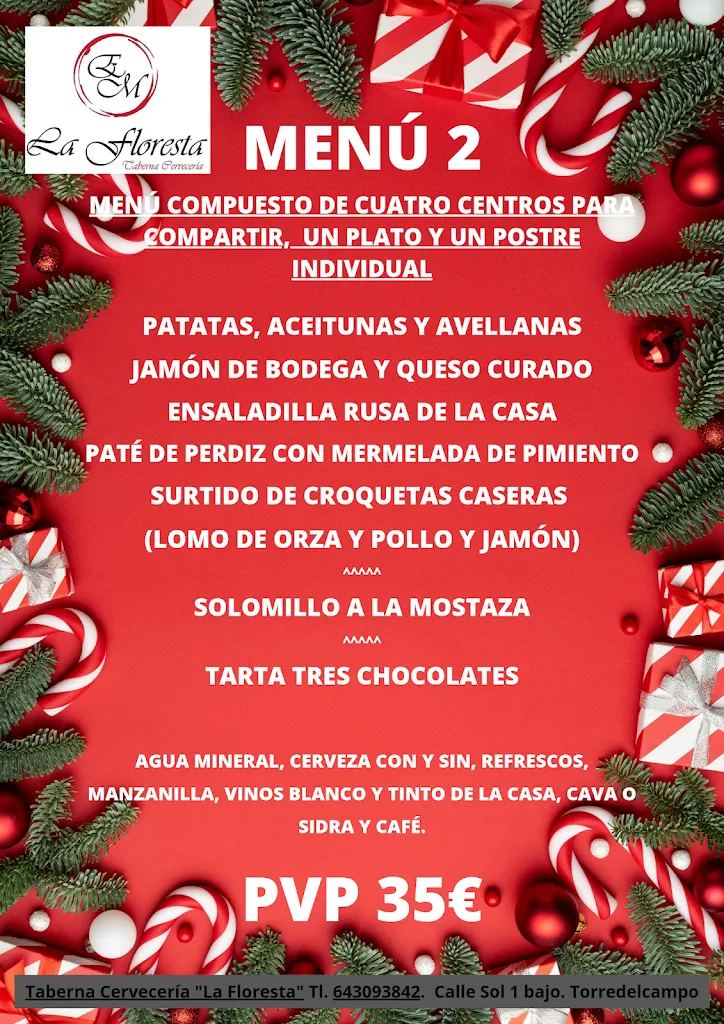 EM
La Floresta
Taberna Cervecería

MENÚ 2

MENÚ COMPUESTO DE CUATRO CENTROS PARA COMPARTIR, UN PLATO Y UN POSTRE INDIVIDUAL

PATATAS, ACEITUNAS Y AVELLANAS
JAMÓN DE BODEGA Y QUESO CURADO
ENSALADILLA RUSA DE LA CASA
PATÉ DE PERDIZ CON MERMELADA DE PIMIENTO
SURTIDO DE CROQUETAS CASERAS
(LOMO DE ORZA Y POLLO Y JAMÓN)
^^^^^
SOLOMILLO A LA MOSTAZA
^^^^^
TARTA TRES CHOCOLATES

AGUA MINERAL, CERVEZA CON Y SIN, REFRESCOS, MANZANILLA, VINOS BLANCO Y TINTO DE LA CASA, CAVA O SIDRA Y CAFÉ.

PVP 35€

Taberna Cervecería "La Floresta" Tl. 643093842. Calle Sol 1 bajo. Torredelcampo